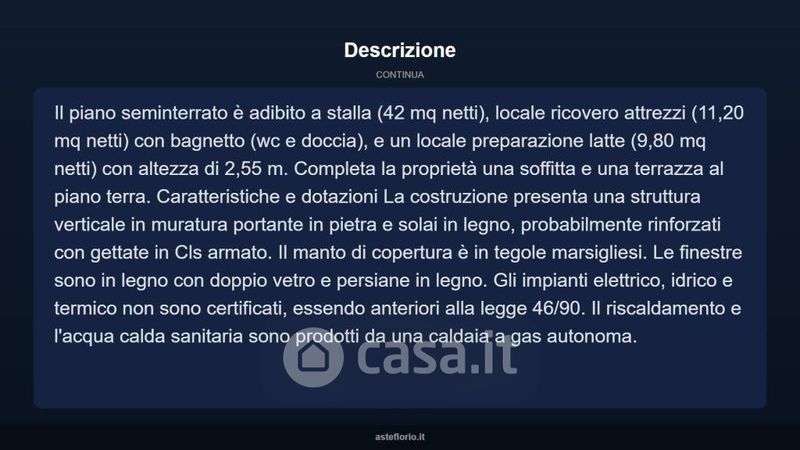 Descrizione

CONTINUA

Il piano seminterrato è adibito a stalla (42 mq netti), locale ricovero attrezzi (11,20 mq netti) con bagnetto (wc e doccia), e un locale preparazione latte (9,80 mq netti) con altezza di 2,55 m. Completa la proprietà una soffitta e una terrazza al piano terra. Caratteristiche e dotazioni La costruzione presenta una struttura verticale in muratura portante in pietra e solai in legno, probabilmente rinforzati con gettate in Cls armato. Il manto di copertura è in tegole marsigliesi. Le finestre sono in legno con doppio vetro e persiane in legno. Gli impianti elettrico, idrico e termico non sono certificati, essendo anteriori alla legge 46/90. Il riscaldamento e l'acqua calda sanitaria sono prodotti da una caldaia a gas autonoma.

casa.it

asteflorio.it